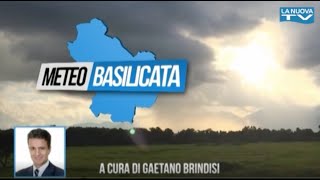 LA NUOVA TV

METEO BASILICATA

A CURA DI GAETANO BRINDISI